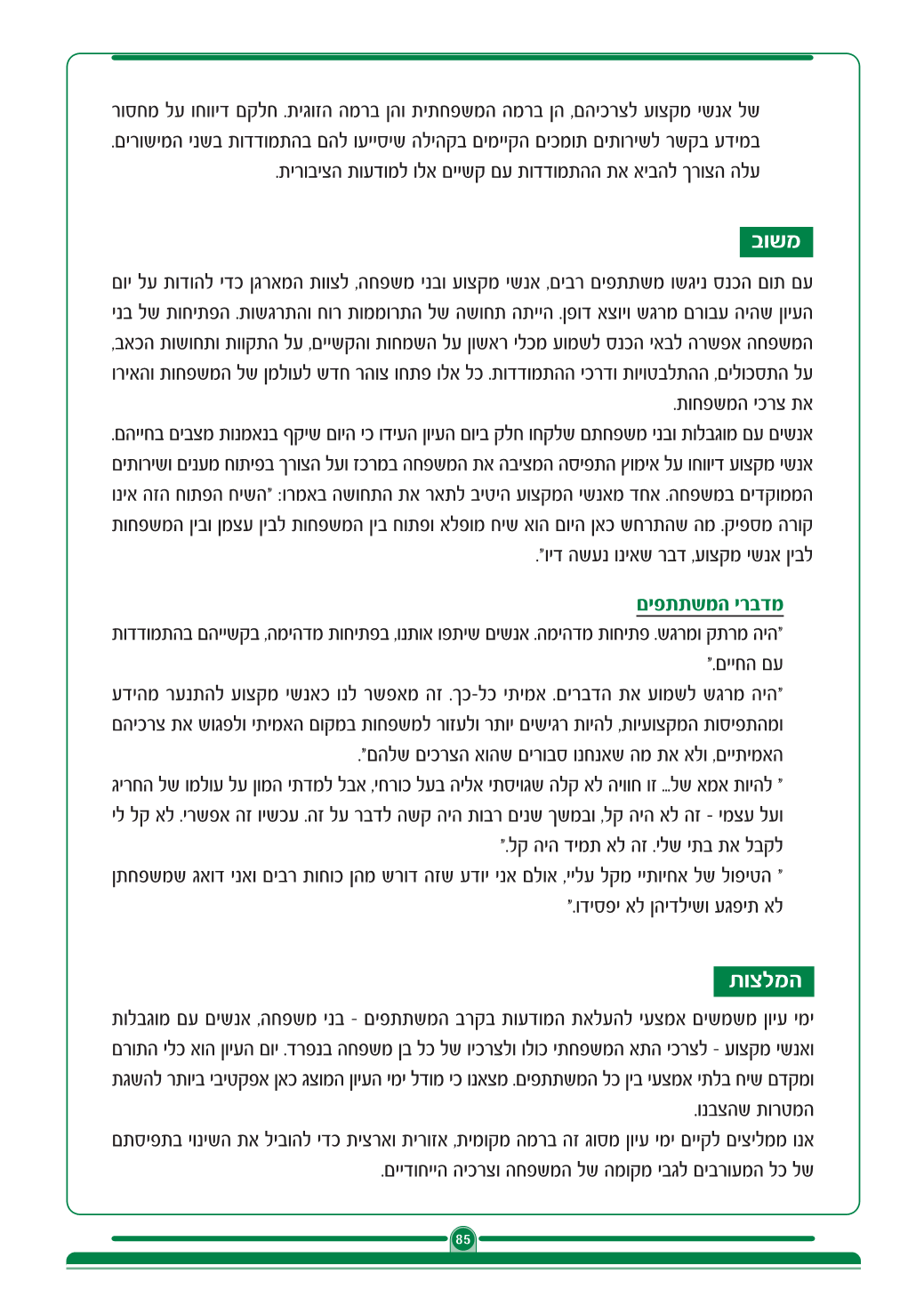 של אנשי מקצוע לצרכיהם, הן ברמה המשפחתית והן ברמה הזוגית. חלקם דיווחו על מחסור במידע בקשר לשירותים תומכים הקיימים בקהילה שיסייעו להם בהתמודדות בשני המישורים. עלה הצורך להביא את ההתמודדות עם קשיים אלו למודעות הציבורית.

משוב

עם תום הכנס ניגשו משתתפים רבים, אנשי מקצוע ובני משפחה, לצוות המארגן כדי להודות על יום העיון שהיה עבורם מרגש ויוצא דופן. הייתה תחושה של התרוממות רוח והתרגשות. הפתיחות של בני המשפחה אפשרה לבאי הכנס לשמוע מכלי ראשון על השמחות והקשיים, על התקוות ותחושות הכאב, על התסכולים, ההתלבטויות ודרכי ההתמודדות. כל אלו פתחו צוהר חדש לעולמן של המשפחות והאירו את צרכי המשפחות.

אנשים עם מוגבלות ובני משפחתם שלקחו חלק ביום העיון העידו כי היום שיקף בנאמנות מצבים בחייהם. אנשי מקצוע דיווחו על אימוץ התפיסה המציבה את המשפחה במרכז ועל הצורך בפיתוח מענים ושירותים הממוקדים במשפחה. אחד מאנשי המקצוע היטיב לתאר את התחושה באמרו: "השיח הפתוח הזה אינו קורה מספיק. מה שהתרחש כאן היום הוא שיח מופלא ופתוח בין המשפחות לבין עצמן ובין המשפחות לבין אנשי מקצוע, דבר שאינו נעשה דיו".

מדברי המשתתפים

"היה מרתק ומרגש. פתיחות מדהימה. אנשים שיתפו אותנו, בפתיחות מדהימה, בקשייהם בהתמודדות עם החיים."

"היה מרגש לשמוע את הדברים. אמיתי כל-כך. זה מאפשר לנו כאנשי מקצוע להתנער מהידע ומהתפיסות המקצועיות, להיות רגישים יותר ולעזור למשפחות במקום האמיתי ולפגוש את צרכיהם האמיתיים, ולא את מה שאנחנו סבורים שהוא הצרכים שלהם".

" להיות אמא של... זו חוויה לא קלה שגויסתי אליה בעל כורחי, אבל למדתי המון על עולמו של החריג ועל עצמי - זה לא היה קל, ובמשך שנים רבות היה קשה לדבר על זה. עכשיו זה אפשרי. לא קל לי לקבל את בתי שלי. זה לא תמיד היה קל."

" הטיפול של אחיותיי מקל עליי, אולם אני יודע שזה דורש מהן כוחות רבים ואני דואג שמשפחתן לא תיפגע ושילדיהן לא יפסידו."

המלצות

ימי עיון משמשים אמצעי להעלאת המודעות בקרב המשתתפים - בני משפחה, אנשים עם מוגבלות ואנשי מקצוע - לצרכי התא המשפחתי כולו ולצרכיו של כל בן משפחה בנפרד. יום העיון הוא כלי התורם ומקדם שיח בלתי אמצעי בין כל המשתתפים. מצאנו כי מודל ימי העיון המוצג כאן אפקטיבי ביותר להשגת המטרות שהצבנו.

אנו ממליצים לקיים ימי עיון מסוג זה ברמה מקומית, אזורית וארצית כדי להוביל את השינוי בתפיסתם של כל המעורבים לגבי מקומה של המשפחה וצרכיה הייחודיים.

85